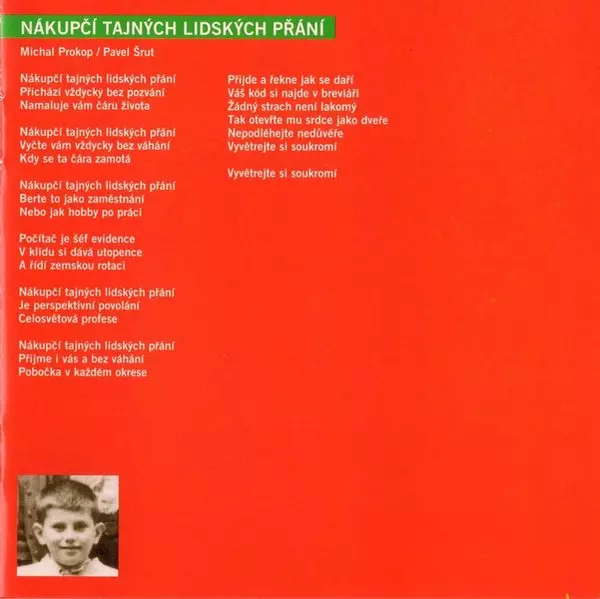 NÁKUPČÍ TAJNÝCH LIDSKÝCH PŘÁNÍ

Michal Prokop / Pavel Šrut

Nákupčí tajných lidských přání
Přichází vždycky bez pozvání
Namaluje vám čáru života

Nákupčí tajných lidských přání
Vyčte vám vždycky bez váhání
Kdy se ta čára zamotá

Nákupčí tajných lidských přání
Berte to jako zaměstnání
Nebo jak hobby po práci

Počítač je šéf evidence
V klidu si dává utopence
A řídí zemskou rotaci

Nákupčí tajných lidských přání
Je perspektivní povolání
Celosvětová profese

Nákupčí tajných lidských přání
Přijme i vás a bez váhání
Pobočka v každém okrese

Přijde a řekne jak se daří
Váš kód si najde v breviáři
Žádný strach není lakomý
Tak otevřte mu srdce jako dveře
Nepodléhejte nedůvěře
Vyvětrejte si soukromí

Vyvětrejte si soukromí